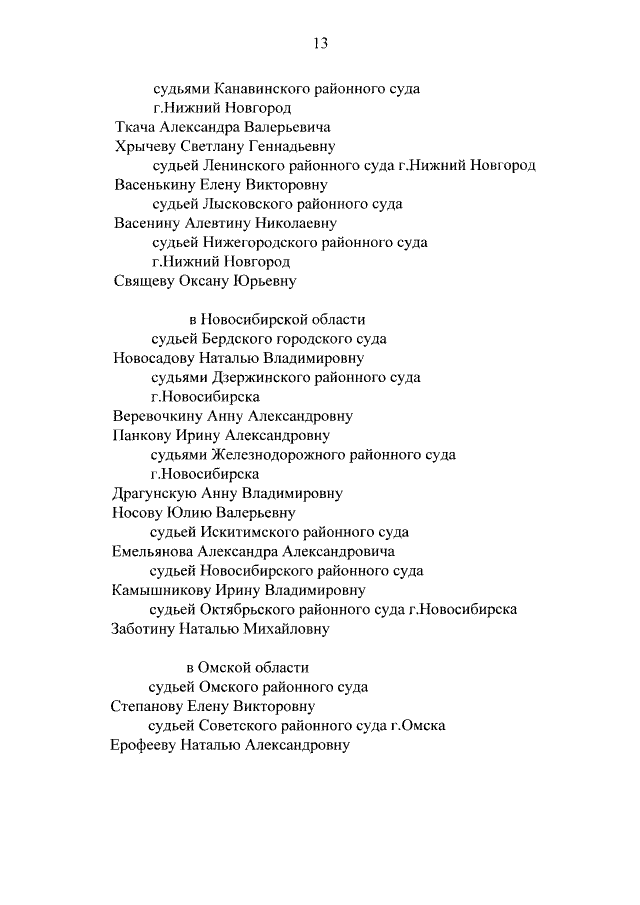 13

судьями Канавинского районного суда г.Нижний Новгород
Ткача Александра Валерьевича
Хрычеву Светлану Геннадьевну
судьей Ленинского районного суда г.Нижний Новгород
Васенькину Елену Викторовну
судьей Лысковского районного суда
Васенину Алевтину Николаевну
судьей Нижегородского районного суда г.Нижний Новгород
Свящеву Оксану Юрьевну

в Новосибирской области
судьей Бердского городского суда
Новосадову Наталью Владимировну
судьями Дзержинского районного суда г.Новосибирска
Веревочкину Анну Александровну
Панкову Ирину Александровну
судьями Железнодорожного районного суда г.Новосибирска
Драгунскую Анну Владимировну
Носову Юлию Валерьевну
судьей Искитимского районного суда
Емельянова Александра Александровича
судьей Новосибирского районного суда
Камышникову Ирину Владимировну
судьей Октябрьского районного суда г.Новосибирска
Заботину Наталью Михайловну

в Омской области
судьей Омского районного суда
Степанову Елену Викторовну
судьей Советского районного суда г.Омска
Ерофееву Наталью Александровну